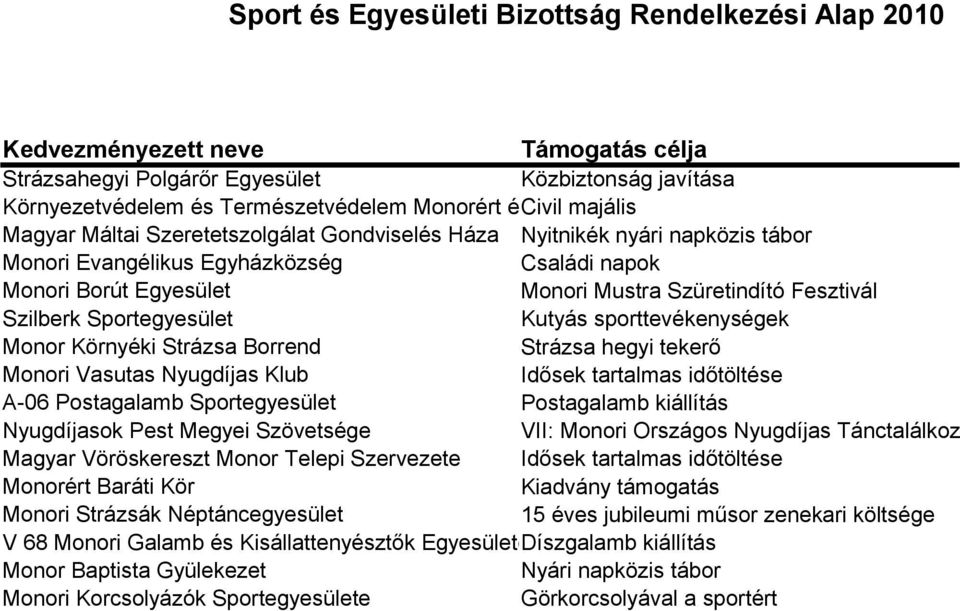 Sport és Egyesületi Bizottság Rendelkezési Alap 2010

| Kedvezményezett neve | Támogatás célja |
|---|---|
| Strázsahegyi Polgárőr Egyesület | Közbiztonság javítása |
| Környezetvédelem és Természetvédelem Monorért é | Civil majális |
| Magyar Máltai Szeretetszolgálat Gondviselés Háza | Nyitnikék nyári napközis tábor |
| Monori Evangélikus Egyházközség | Családi napok |
| Monori Borút Egyesület | Monori Mustra Szüretindító Fesztivál |
| Szilberk Sportegyesület | Kutyás sporttevékenységek |
| Monor Környéki Strázsa Borrend | Strázsa hegyi tekerő |
| Monori Vasutas Nyugdíjas Klub | Idősek tartalmas időtöltése |
| A-06 Postagalamb Sportegyesület | Postagalamb kiállítás |
| Nyugdíjasok Pest Megyei Szövetsége | VII: Monori Országos Nyugdíjas Tánctalálkoz |
| Magyar Vöröskereszt Monor Telepi Szervezete | Idősek tartalmas időtöltése |
| Monorért Baráti Kör | Kiadvány támogatás |
| Monori Strázsák Néptáncegyesület | 15 éves jubileumi műsor zenekari költsége |
| V 68 Monori Galamb és Kisállattenyésztők Egyesület | Díszgalamb kiállítás |
| Monor Baptista Gyülekezet | Nyári napközis tábor |
| Monori Korcsolyázók Sportegyesülete | Görkorcsolyával a sportért |